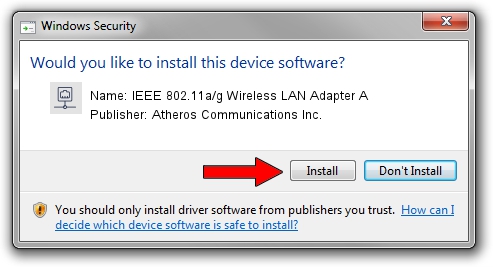 Windows Security

Would you like to install this device software?

Name: IEEE 802.11a/g Wireless LAN Adapter A
Publisher: Atheros Communications Inc.

Install

Don't Install

You should only install driver software from publishers you trust. How can I decide which device software is safe to install?